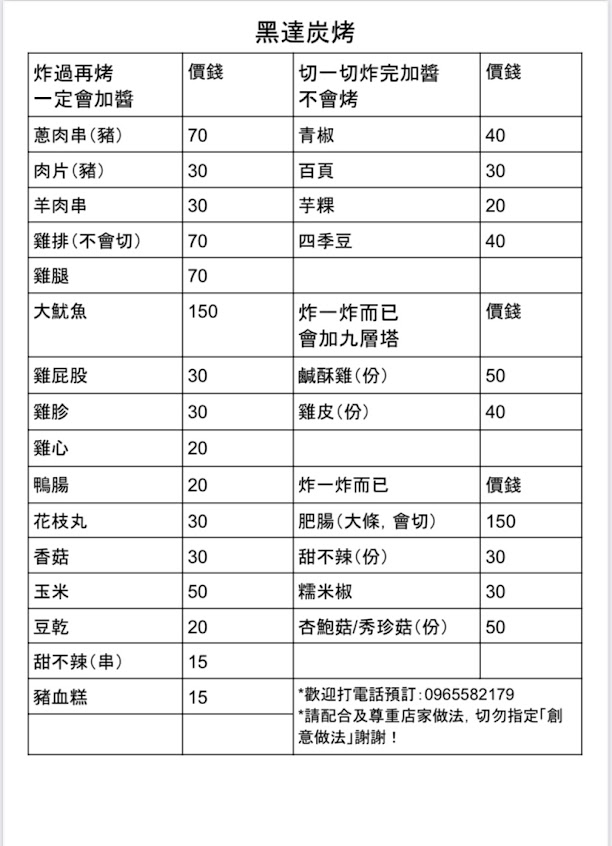 黑達炭烤

| 炸過再烤 一定會加醬 | 價錢 | 切一切炸完加醬 不會烤 | 價錢 |
|---|---|---|---|
| 蔥肉串(豬) | 70 | 青椒 | 40 |
| 肉片(豬) | 30 | 百頁 | 30 |
| 羊肉串 | 30 | 芋粿 | 20 |
| 雞排(不會切) | 70 | 四季豆 | 40 |
| 雞腿 | 70 | | |
| 大魷魚 | 150 | 炸一炸而已 會加九層塔 | 價錢 |
| 雞屁股 | 30 | 鹹酥雞(份) | 50 |
| 雞胗 | 30 | 雞皮(份) | 40 |
| 雞心 | 20 | | |
| 鴨腸 | 20 | 炸一炸而已 | 價錢 |
| 花枝丸 | 30 | 肥腸(大條, 會切) | 150 |
| 香菇 | 30 | 甜不辣(份) | 30 |
| 玉米 | 50 | 糯米椒 | 30 |
| 豆乾 | 20 | 杏鮑菇/秀珍菇(份) | 50 |
| 甜不辣(串) | 15 | | |
| 豬血糕 | 15 | *歡迎打電話預訂: 0965582179 *請配合及尊重店家做法, 切勿指定「創意做法」謝謝! | |
| | | | |